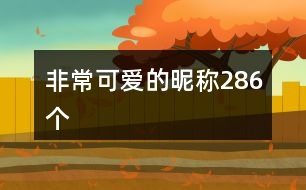 非常可爱的昵称286个